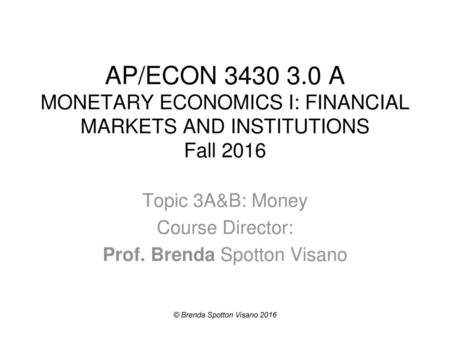 AP/ECON 3430 3.0 A
MONETARY ECONOMICS I: FINANCIAL MARKETS AND INSTITUTIONS
Fall 2016

Topic 3A&B: Money
Course Director:
Prof. Brenda Spotton Visano

© Brenda Spotton Visano 2016